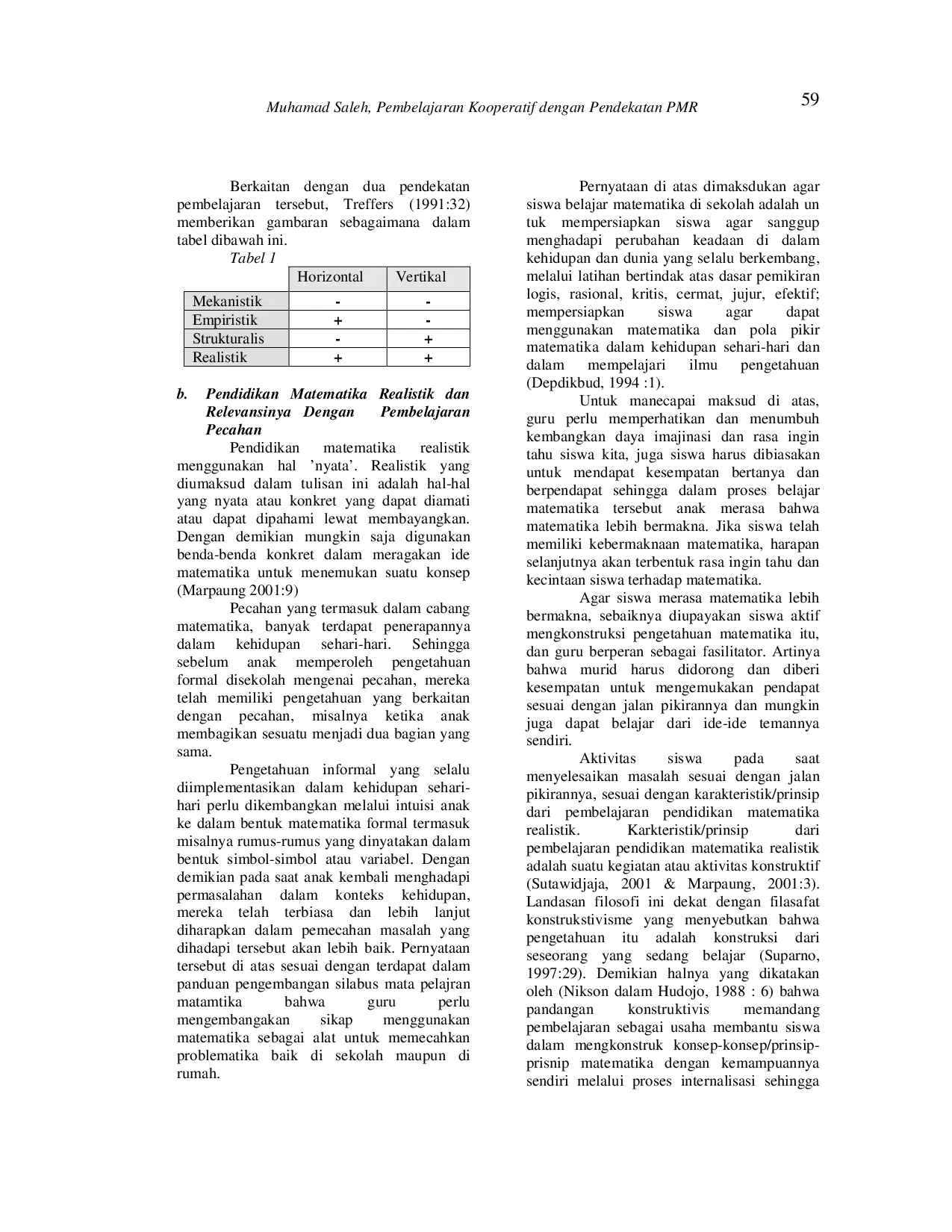 Muhamad Saleh, Pembelajaran Kooperatif dengan Pendekatan PMR 59

Berkaitan dengan dua pendekatan pembelajaran tersebut, Treffers (1991:32) memberikan gambaran sebagaimana dalam tabel dibawah ini.

Tabel 1

|  | Horizontal | Vertikal |
|---|---|---|
| Mekanistik | - | - |
| Empiristik | + | - |
| Strukturalis | - | + |
| Realistik | + | + |

b. Pendidikan Matematika Realistik dan Relevansinya Dengan Pembelajaran Pecahan

Pendidikan matematika realistik menggunakan hal 'nyata'. Realistik yang diumaksud dalam tulisan ini adalah hal-hal yang nyata atau konkret yang dapat diamati atau dapat dipahami lewat membayangkan. Dengan demikian mungkin saja digunakan benda-benda konkret dalam meragakan ide matematika untuk menemukan suatu konsep (Marpaung 2001:9)

Pecahan yang termasuk dalam cabang matematika, banyak terdapat penerapannya dalam kehidupan sehari-hari. Sehingga sebelum anak memperoleh pengetahuan formal disekolah mengenai pecahan, mereka telah memiliki pengetahuan yang berkaitan dengan pecahan, misalnya ketika anak membagikan sesuatu menjadi dua bagian yang sama.

Pengetahuan informal yang selalu diimplementasikan dalam kehidupan sehari-hari perlu dikembangkan melalui intuisi anak ke dalam bentuk matematika formal termasuk misalnya rumus-rumus yang dinyatakan dalam bentuk simbol-simbol atau variabel. Dengan demikian pada saat anak kembali menghadapi permasalahan dalam konteks kehidupan, mereka telah terbiasa dan lebih lanjut diharapkan dalam pemecahan masalah yang dihadapi tersebut akan lebih baik. Pernyataan tersebut di atas sesuai dengan terdapat dalam panduan pengembangan silabus mata pelajran matamtika bahwa guru perlu mengembangakan sikap menggunakan matematika sebagai alat untuk memecahkan problematika baik di sekolah maupun di rumah.

Pernyataan di atas dimaksdukan agar siswa belajar matematika di sekolah adalah un tuk mempersiapkan siswa agar sanggup menghadapi perubahan keadaan di dalam kehidupan dan dunia yang selalu berkembang, melalui latihan bertindak atas dasar pemikiran logis, rasional, kritis, cermat, jujur, efektif; mempersiapkan siswa agar dapat menggunakan matematika dan pola pikir matematika dalam kehidupan sehari-hari dan dalam mempelajari ilmu pengetahuan (Depdikbud, 1994 :1).

Untuk manecapai maksud di atas, guru perlu memperhatikan dan menumbuh kembangkan daya imajinasi dan rasa ingin tahu siswa kita, juga siswa harus dibiasakan untuk mendapat kesempatan bertanya dan berpendapat sehingga dalam proses belajar matematika tersebut anak merasa bahwa matematika lebih bermakna. Jika siswa telah memiliki kebermaknaan matematika, harapan selanjutnya akan terbentuk rasa ingin tahu dan kecintaan siswa terhadap matematika.

Agar siswa merasa matematika lebih bermakna, sebaiknya diupayakan siswa aktif mengkonstruksi pengetahuan matematika itu, dan guru berperan sebagai fasilitator. Artinya bahwa murid harus didorong dan diberi kesempatan untuk mengemukakan pendapat sesuai dengan jalan pikirannya dan mungkin juga dapat belajar dari ide-ide temannya sendiri.

Aktivitas siswa pada saat menyelesaikan masalah sesuai dengan jalan pikirannya, sesuai dengan karakteristik/prinsip dari pembelajaran pendidikan matematika realistik. Karkteristik/prinsip dari pembelajaran pendidikan matematika realistik adalah suatu kegiatan atau aktivitas konstruktif (Sutawidjaja, 2001 & Marpaung, 2001:3). Landasan filosofi ini dekat dengan filasafat konstrukstivisme yang menyebutkan bahwa pengetahuan itu adalah konstruksi dari seseorang yang sedang belajar (Suparno, 1997:29). Demikian halnya yang dikatakan oleh (Nikson dalam Hudojo, 1988 : 6) bahwa pandangan konstruktivis memandang pembelajaran sebagai usaha membantu siswa dalam mengkonstruk konsep-konsep/prinsip-prisnip matematika dengan kemampuannya sendiri melalui proses internalisasi sehingga